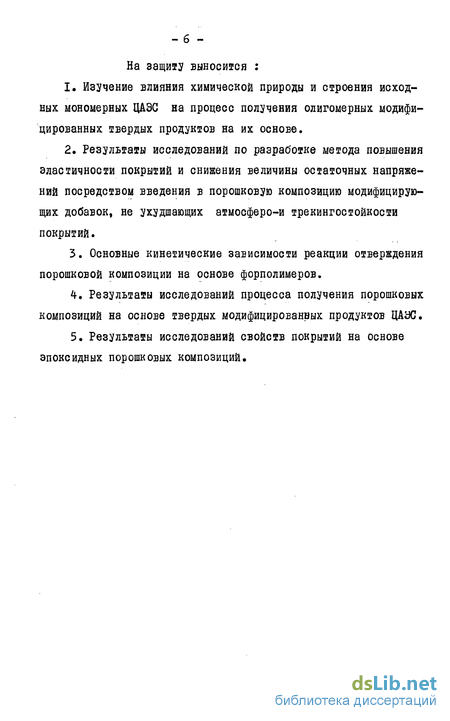 - 6 -

На защиту выносится :

I. Изучение влияния химической природы и строения исходных мономерных ЦАЭС на процесс получения олигомерных модифицированных твердых продуктов на их основе.

2. Результаты исследований по разработке метода повышения эластичности покрытий и снижения величины остаточных напряжений посредством введения в порошковую композицию модифицирующих добавок, не ухудшающих атмосферо-и трекингостойкости покрытий.

3. Основные кинетические зависимости реакции отверждения порошковой композиции на основе форполимеров.

4. Результаты исследований процесса получения порошковых композиций на основе твердых модифицированных продуктов ЦАЭС.

5. Результаты исследований свойств покрытий на основе эпоксидных порошковых композиций.

dsLib.net
библиотека диссертаций